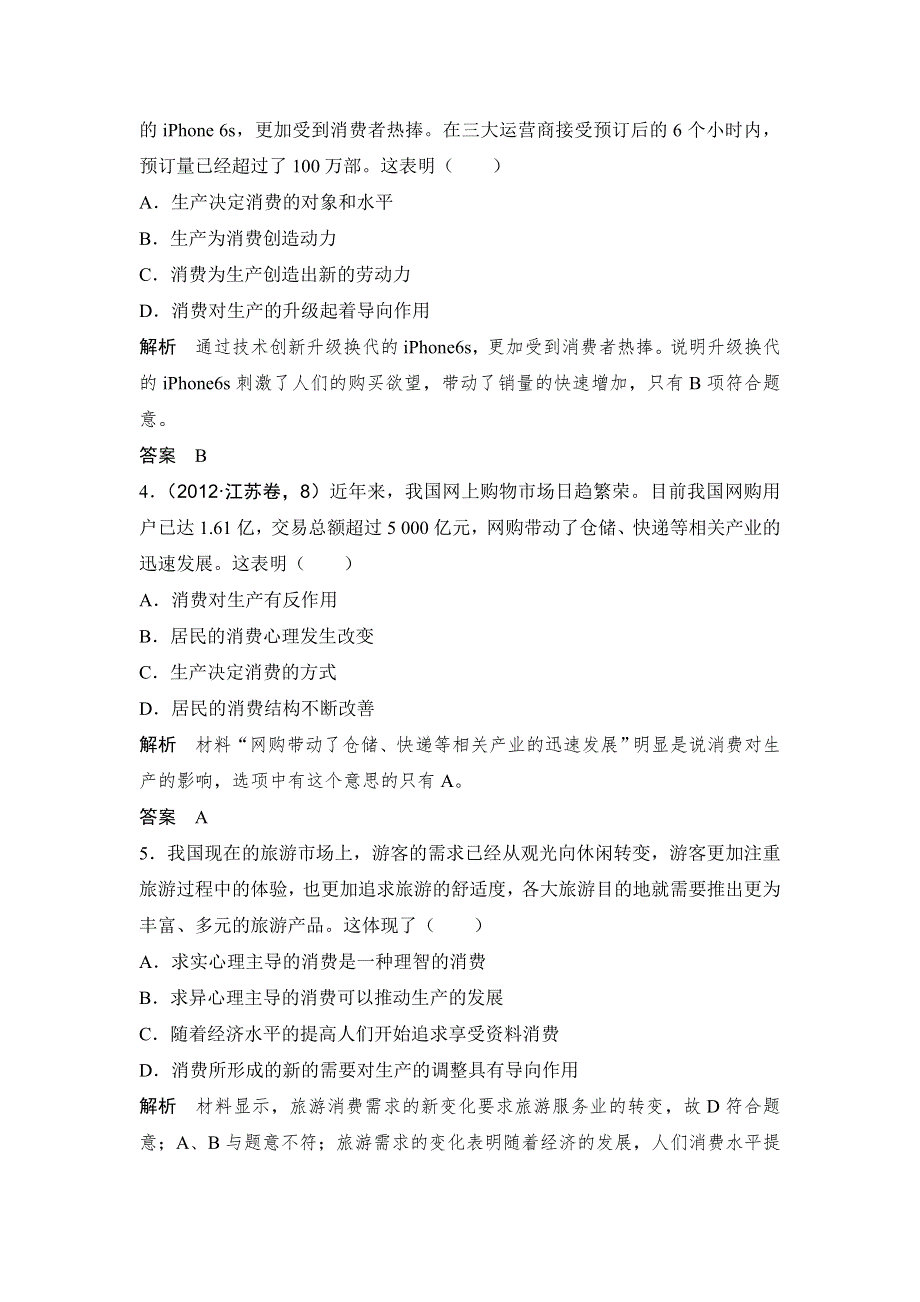 的 iPhone 6s，更加受到消费者热捧。在三大运营商接受预订后的 6 个小时内，预订量已经超过了 100 万部。这表明（　　）

A．生产决定消费的对象和水平

B．生产为消费创造动力

C．消费为生产创造出新的劳动力

D．消费对生产的升级起着导向作用

解析　通过技术创新升级换代的 iPhone6s，更加受到消费者热捧。说明升级换代的 iPhone6s 刺激了人们的购买欲望，带动了销量的快速增加，只有 B 项符合题意。

答案　B

4．（2012·江苏卷，8）近年来，我国网上购物市场日趋繁荣。目前我国网购用户已达 1.61 亿，交易总额超过 5 000 亿元，网购带动了仓储、快递等相关产业的迅速发展。这表明（　　）

A．消费对生产有反作用

B．居民的消费心理发生改变

C．生产决定消费的方式

D．居民的消费结构不断改善

解析　材料“网购带动了仓储、快递等相关产业的迅速发展”明显是说消费对生产的影响，选项中有这个意思的只有 A。

答案　A

5．我国现在的旅游市场上，游客的需求已经从观光向休闲转变，游客更加注重旅游过程中的体验，也更加追求旅游的舒适度，各大旅游目的地就需要推出更为丰富、多元的旅游产品。这体现了（　　）

A．求实心理主导的消费是一种理智的消费

B．求异心理主导的消费可以推动生产的发展

C．随着经济水平的提高人们开始追求享受资料消费

D．消费所形成的新的需要对生产的调整具有导向作用

解析　材料显示，旅游消费需求的新变化要求旅游服务业的转变，故 D 符合题意；A、B 与题意不符；旅游需求的变化表明随着经济的发展，人们消费水平提